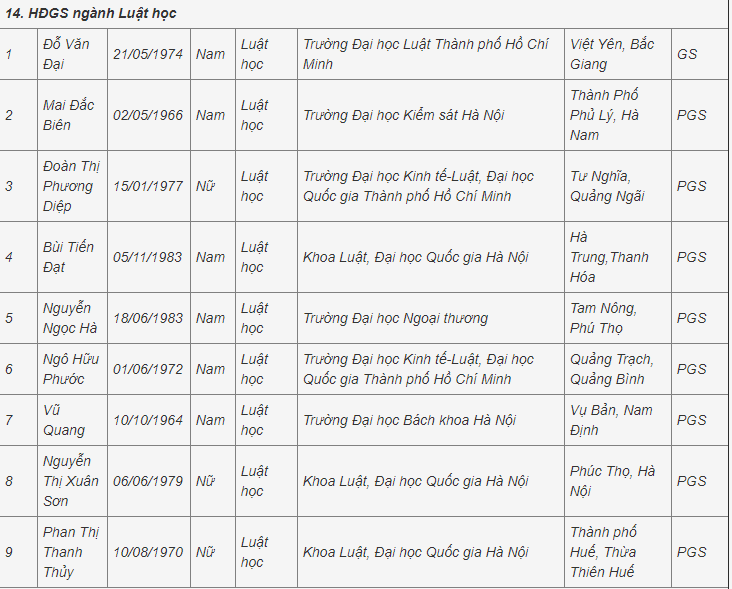 14. HĐGS ngành Luật học

| | | | | | | | |
|---|---|---|---|---|---|---|---|
| 1 | Đỗ Văn Đại | 21/05/1974 | Nam | Luật học | Trường Đại học Luật Thành phố Hồ Chí Minh | Việt Yên, Bắc Giang | GS |
| 2 | Mai Đắc Biên | 02/05/1966 | Nam | Luật học | Trường Đại học Kiểm sát Hà Nội | Thành Phố Phủ Lý, Hà Nam | PGS |
| 3 | Đoàn Thị Phương Diệp | 15/01/1977 | Nữ | Luật học | Trường Đại học Kinh tế-Luật, Đại học Quốc gia Thành phố Hồ Chí Minh | Tư Nghĩa, Quảng Ngãi | PGS |
| 4 | Bùi Tiến Đạt | 05/11/1983 | Nam | Luật học | Khoa Luật, Đại học Quốc gia Hà Nội | Hà Trung,Thanh Hóa | PGS |
| 5 | Nguyễn Ngọc Hà | 18/06/1983 | Nam | Luật học | Trường Đại học Ngoại thương | Tam Nông, Phú Thọ | PGS |
| 6 | Ngô Hữu Phước | 01/06/1972 | Nam | Luật học | Trường Đại học Kinh tế-Luật, Đại học Quốc gia Thành phố Hồ Chí Minh | Quảng Trạch, Quảng Bình | PGS |
| 7 | Vũ Quang | 10/10/1964 | Nam | Luật học | Trường Đại học Bách khoa Hà Nội | Vụ Bản, Nam Định | PGS |
| 8 | Nguyễn Thị Xuân Sơn | 06/06/1979 | Nữ | Luật học | Khoa Luật, Đại học Quốc gia Hà Nội | Phúc Thọ, Hà Nội | PGS |
| 9 | Phan Thị Thanh Thủy | 10/08/1970 | Nữ | Luật học | Khoa Luật, Đại học Quốc gia Hà Nội | Thành phố Huế, Thừa Thiên Huế | PGS |